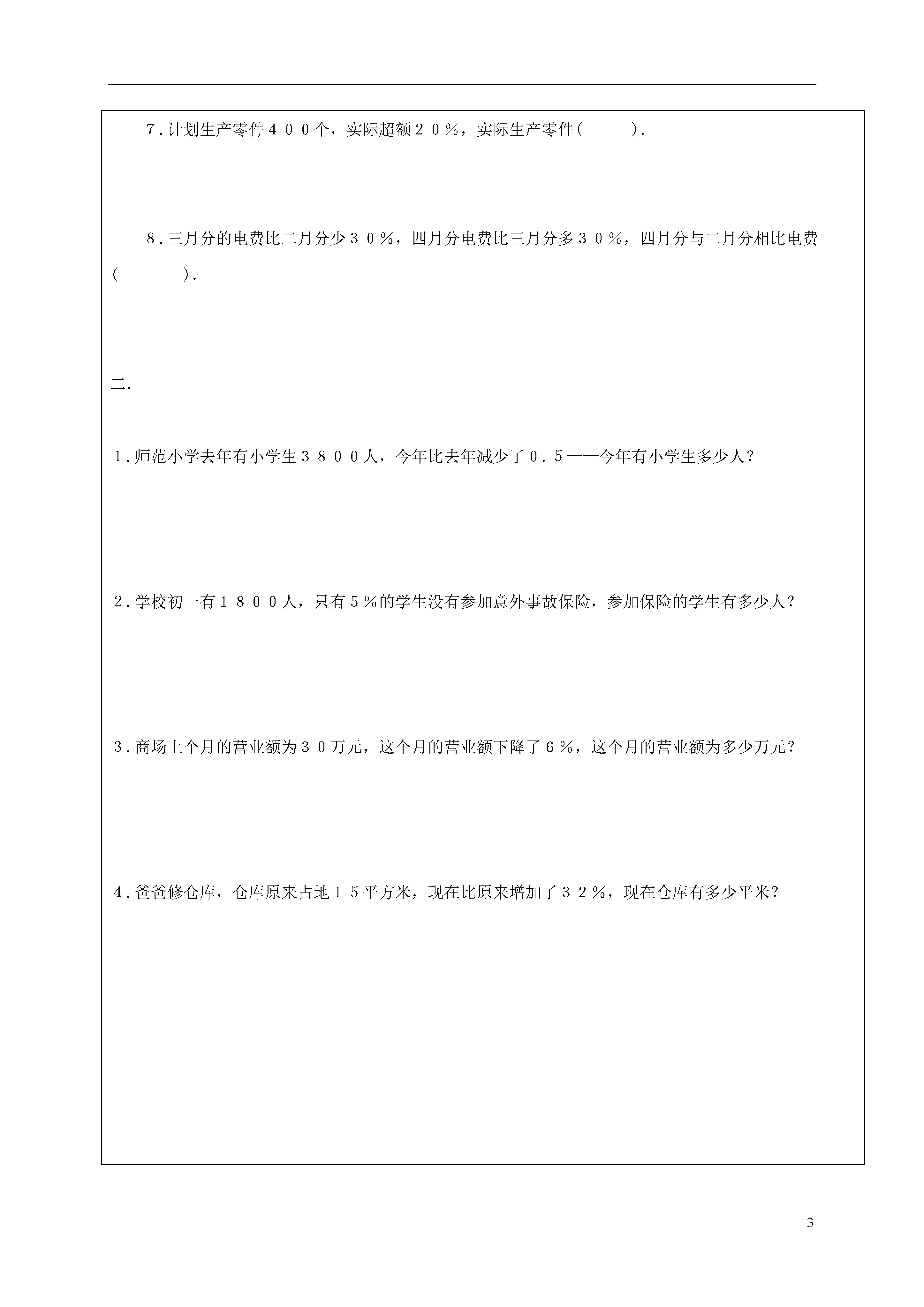 7．计划生产零件４００个，实际超额２０％，实际生产零件（　　　）．

8．三月分的电费比二月分少３０％，四月分电费比三月分多３０％，四月分与二月分相比电费（　　　　）．

二.

1．师范小学去年有小学生３８００人，今年比去年减少了０．５——今年有小学生多少人？

2．学校初一有１８００人，只有５％的学生没有参加意外事故保险，参加保险的学生有多少人？

3．商场上个月的营业额为３０万元，这个月的营业额下降了６％，这个月的营业额为多少万元？

4．爸爸修仓库，仓库原来占地１５平方米，现在比原来增加了３２％，现在仓库有多少平米？

3